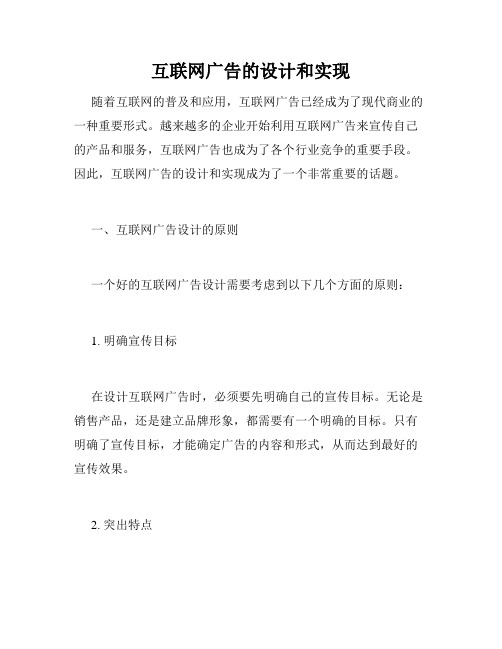 互联网广告的设计和实现

随着互联网的普及和应用，互联网广告已经成为了现代商业的一种重要形式。越来越多的企业开始利用互联网广告来宣传自己的产品和服务，互联网广告也成为了各个行业竞争的重要手段。因此，互联网广告的设计和实现成为了一个非常重要的话题。

一、互联网广告设计的原则

一个好的互联网广告设计需要考虑到以下几个方面的原则：

1. 明确宣传目标

在设计互联网广告时，必须要先明确自己的宣传目标。无论是销售产品，还是建立品牌形象，都需要有一个明确的目标。只有明确了宣传目标，才能确定广告的内容和形式，从而达到最好的宣传效果。

2. 突出特点